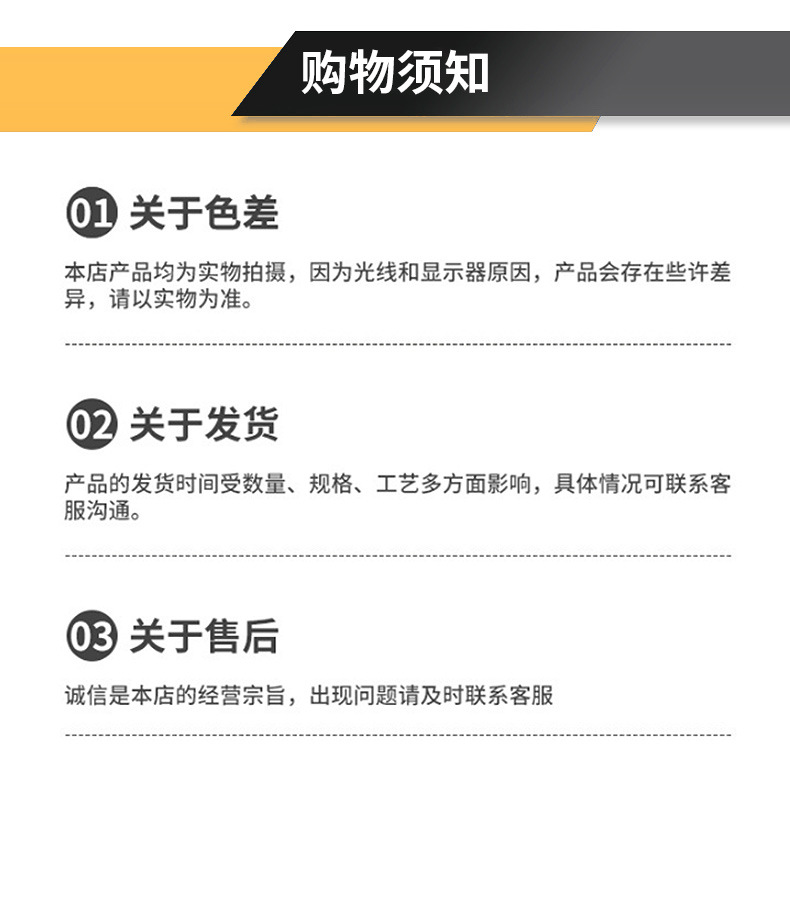 购物须知

01 关于色差

本店产品均为实物拍摄，因为光线和显示器原因，产品会存在些许差异，请以实物为准。

02 关于发货

产品的发货时间受数量、规格、工艺多方面影响，具体情况可联系客服沟通。

03 关于售后

诚信是本店的经营宗旨，出现问题请及时联系客服